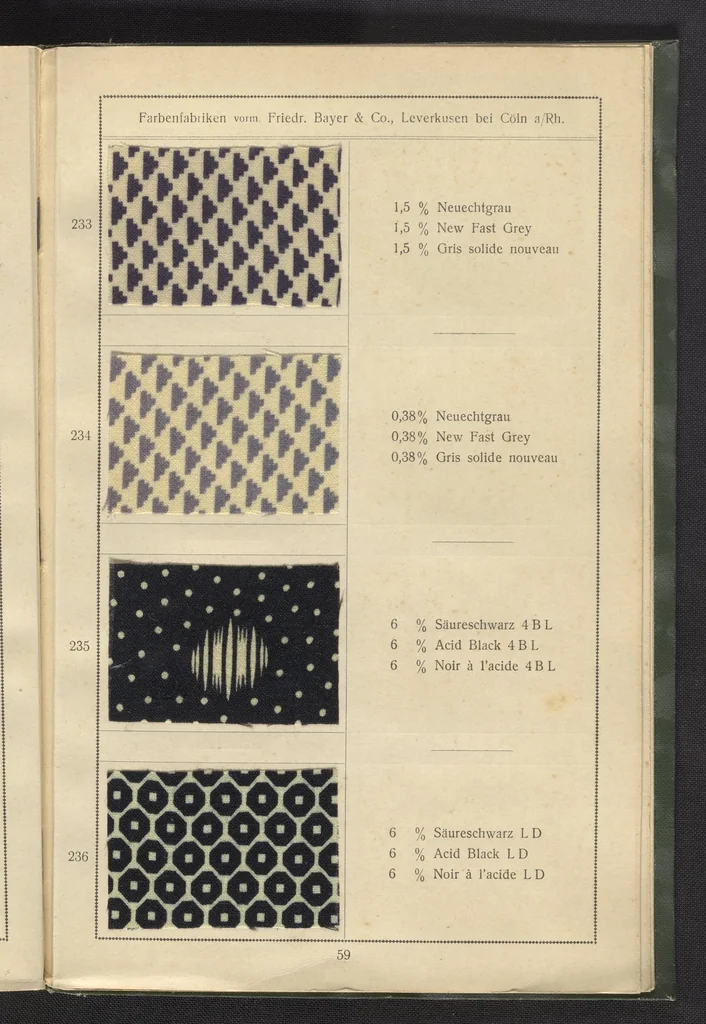 Farbenfabriken vorm. Friedr. Bayer & Co., Leverkusen bei Cöln a/Rh.

233

1,5 % Neuechtgrau
1,5 % New Fast Grey
1,5 % Gris solide nouveau

234

0,38% Neuechtgrau
0,38% New Fast Grey
0,38% Gris solide nouveau

235

6 % Säureschwarz 4 B L
6 % Acid Black 4 B L
6 % Noir à l'acide 4 B L

236

6 % Säureschwarz L D
6 % Acid Black L D
6 % Noir à l'acide L D

59